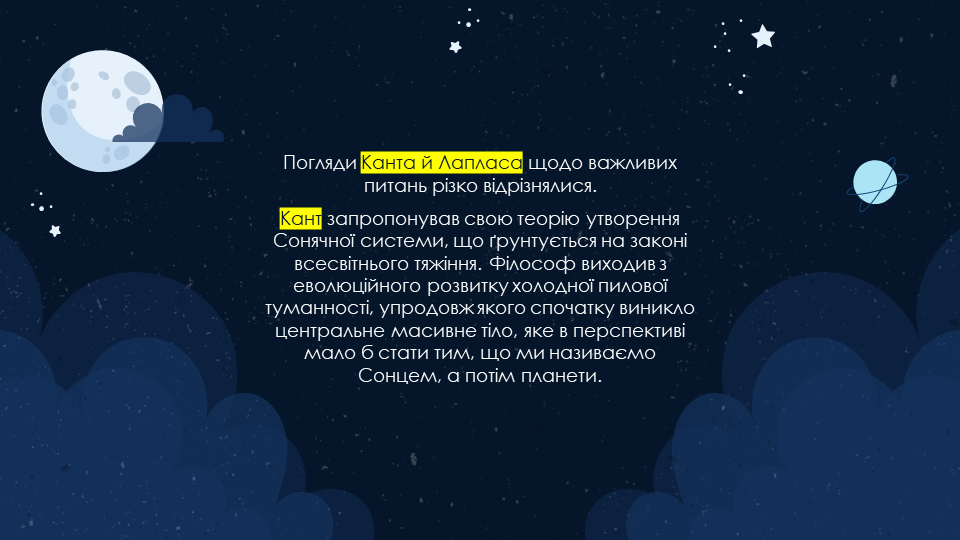 Погляди Канта й Лапласа щодо важливих питань різко відрізнялися.

Кант запропонував свою теорію утворення Сонячної системи, що ґрунтується на законі всесвітнього тяжіння. Філософ виходив з еволюційного розвитку холодної пилової туманності, упродовж якого спочатку виникло центральне масивне тіло, яке в перспективі мало б стати тим, що ми називаємо Сонцем, а потім планети.